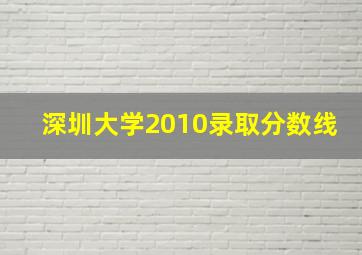 深圳大学2010录取分数线